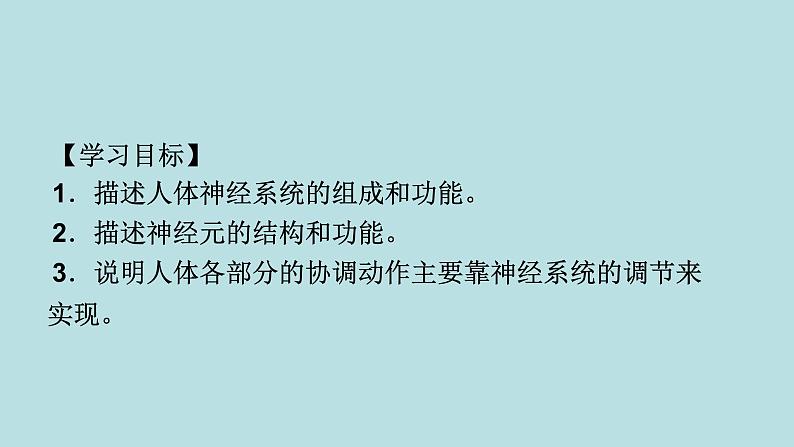 【学习目标】
1．描述人体神经系统的组成和功能。
2．描述神经元的结构和功能。
3．说明人体各部分的协调动作主要靠神经系统的调节来实现。